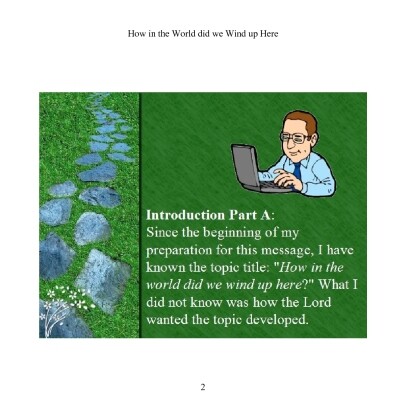 How in the World did we Wind up Here

Introduction Part A:
Since the beginning of my preparation for this message, I have known the topic title: "How in the world did we wind up here?" What I did not know was how the Lord wanted the topic developed.

2